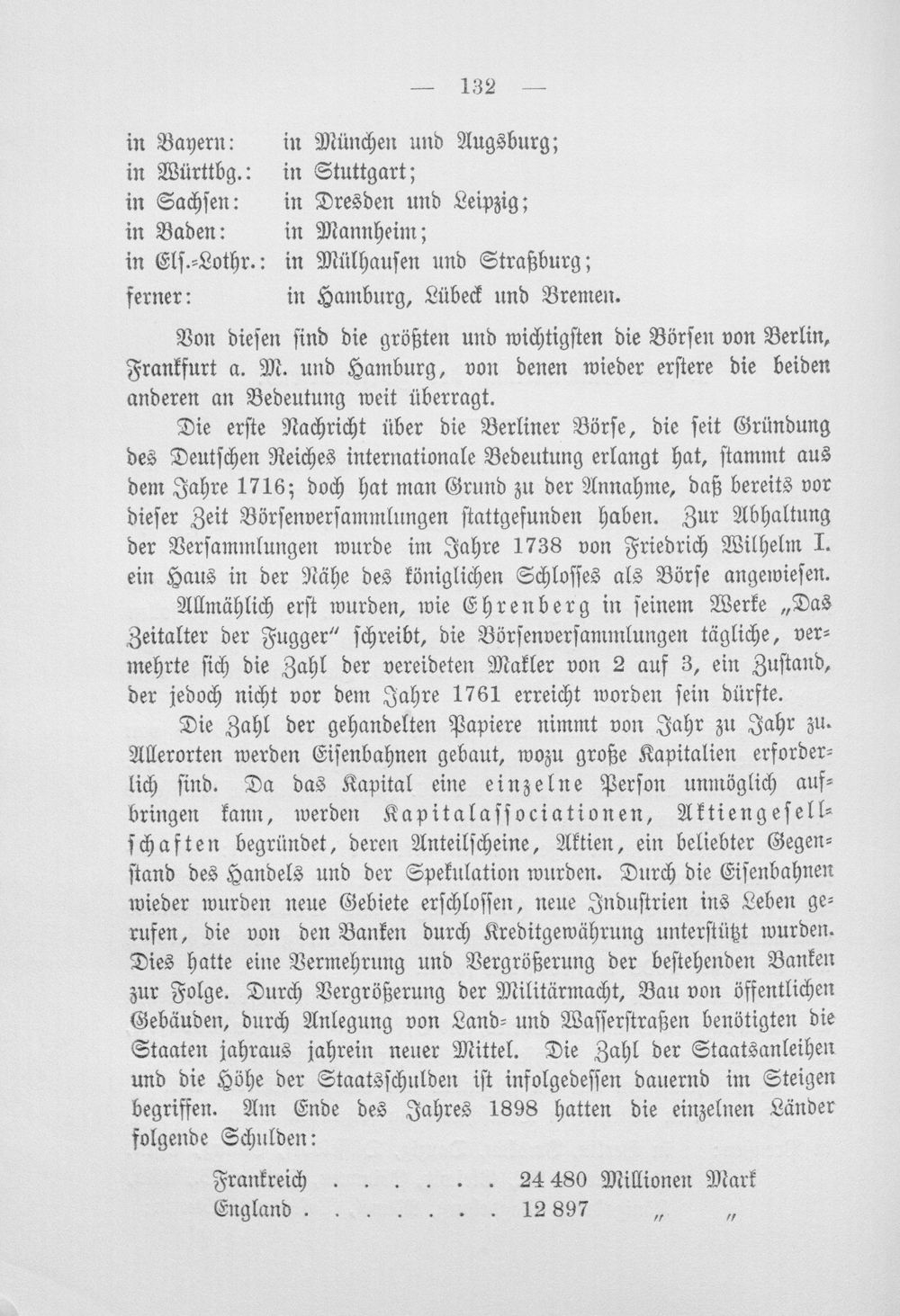 — 132 —

in Bayern: in München und Augsburg;
in Württbg.: in Stuttgart;
in Sachsen: in Dresden und Leipzig;
in Baden: in Mannheim;
in Elſ.-Lothr.: in Mülhauſen und Straßburg;
ferner: in Hamburg, Lübeck und Bremen.

Von dieſen ſind die größten und wichtigſten die Börſen von Berlin, Frankfurt a. M. und Hamburg, von denen wieder erſtere die beiden anderen an Bedeutung weit überragt.

Die erſte Nachricht über die Berliner Börſe, die ſeit Gründung des Deutſchen Reiches internationale Bedeutung erlangt hat, ſtammt aus dem Jahre 1716; doch hat man Grund zu der Annahme, daß bereits vor dieſer Zeit Börſenverſammlungen ſtattgefunden haben. Zur Abhaltung der Verſammlungen wurde im Jahre 1738 von Friedrich Wilhelm I. ein Haus in der Nähe des königlichen Schloſſes als Börſe angewieſen.

Allmählich erſt wurden, wie Ehrenberg in ſeinem Werke „Das Zeitalter der Fugger" ſchreibt, die Börſenverſammlungen tägliche, vermehrte ſich die Zahl der vereideten Makler von 2 auf 3, ein Zuſtand, der jedoch nicht vor dem Jahre 1761 erreicht worden ſein dürfte.

Die Zahl der gehandelten Papiere nimmt von Jahr zu Jahr zu. Allerorten werden Eiſenbahnen gebaut, wozu große Kapitalien erforderlich ſind. Da das Kapital eine einzelne Perſon unmöglich aufbringen kann, werden Kapitalaſſociationen, Aktiengeſellſchaften begründet, deren Anteilſcheine, Aktien, ein beliebter Gegenſtand des Handels und der Spekulation wurden. Durch die Eiſenbahnen wieder wurden neue Gebiete erſchloſſen, neue Induſtrien ins Leben gerufen, die von den Banken durch Kreditgewährung unterſtützt wurden. Dies hatte eine Vermehrung und Vergrößerung der beſtehenden Banken zur Folge. Durch Vergrößerung der Militärmacht, Bau von öffentlichen Gebäuden, durch Anlegung von Land- und Waſſerſtraßen benötigten die Staaten jahraus jahrein neuer Mittel. Die Zahl der Staatsanleihen und die Höhe der Staatsſchulden iſt infolgedeſſen dauernd im Steigen begriffen. Am Ende des Jahres 1898 hatten die einzelnen Länder folgende Schulden:

Frankreich 24 480 Millionen Mark
England 12 897 " "